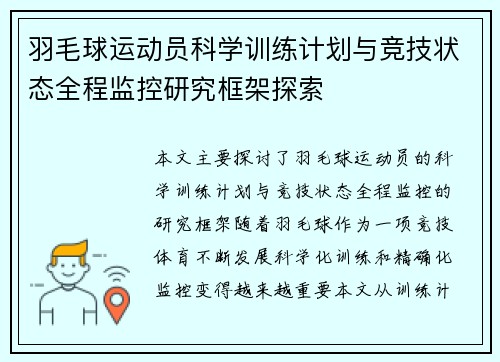 羽毛球运动员科学训练计划与竞技状态全程监控研究框架探索

本文主要探讨了羽毛球运动员的科学训练计划与竞技状态全程监控的研究框架随着羽毛球作为一项竞技体育不断发展科学化训练和精确化监控变得越来越重要本文从训练计